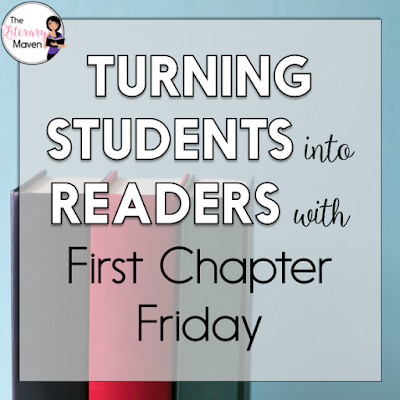 The Literary Maven

TURNING STUDENTS into READERS with First Chapter Friday